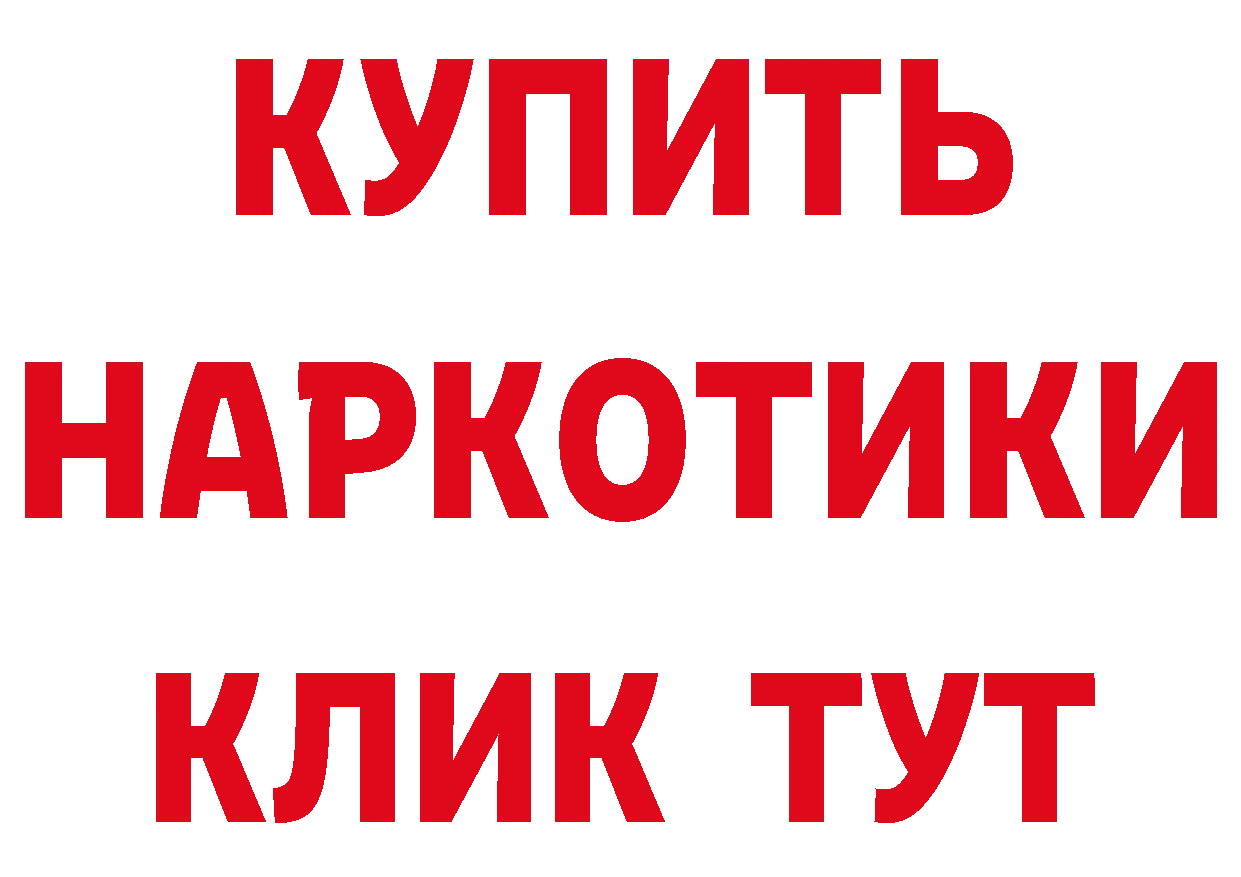 КУПИТЬ НАРКОТИКИ КЛИК ТУТ